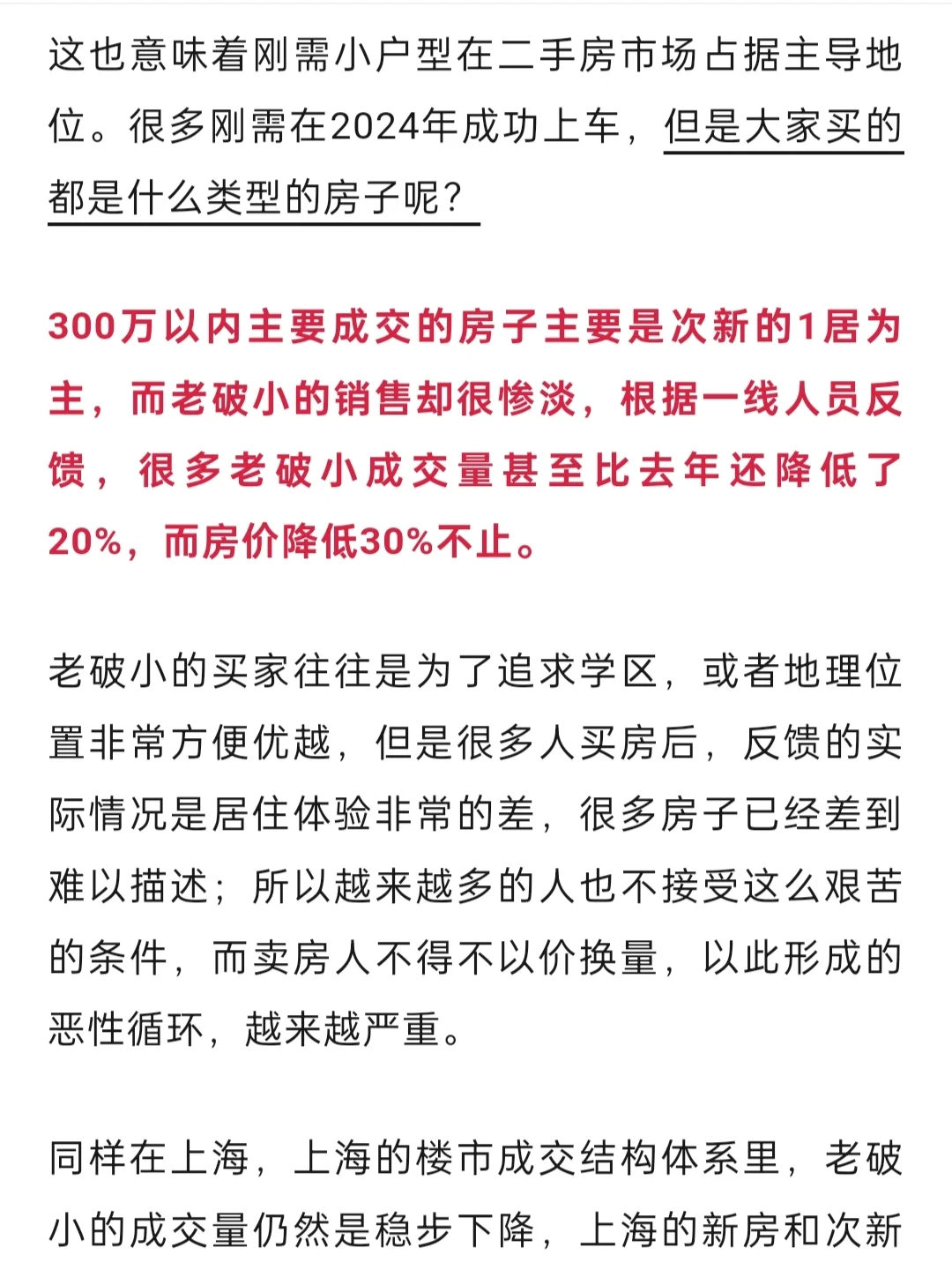 这也意味着刚需小户型在二手房市场占据主导地位。很多刚需在2024年成功上车，但是大家买的都是什么类型的房子呢？

300万以内主要成交的房子主要是次新的1居为主，而老破小的销售却很惨淡，根据一线人员反馈，很多老破小成交量甚至比去年还降低了20%，而房价降低30%不止。

老破小的买家往往是为了追求学区，或者地理位置非常方便优越，但是很多人买房后，反馈的实际情况是居住体验非常的差，很多房子已经差到难以描述；所以越来越多的人也不接受这么艰苦的条件，而卖房人不得不以价换量，以此形成的恶性循环，越来越严重。

同样在上海，上海的楼市成交结构体系里，老破小的成交量仍然是稳步下降，上海的新房和次新